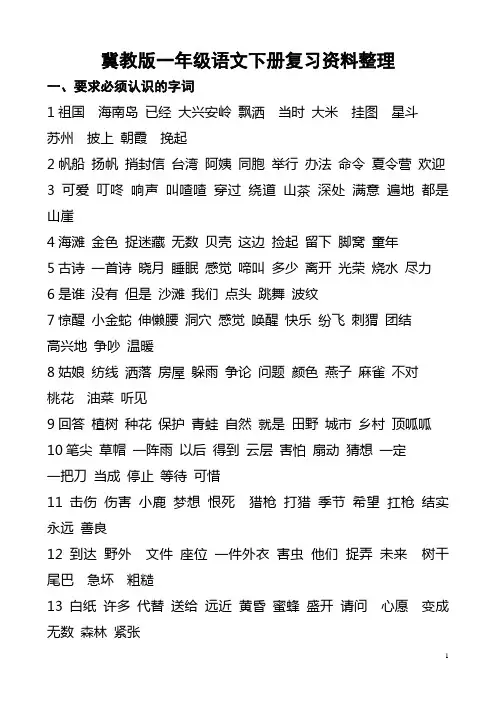 冀教版一年级语文下册复习资料整理

一、要求必须认识的字词

1 祖国 海南岛 已经 大兴安岭 飘洒 当时 大米 挂图 星斗 苏州 披上 朝霞 挽起

2 帆船 扬帆 捎封信 台湾 阿姨 同胞 举行 办法 命令 夏令营 欢迎

3 可爱 叮咚 响声 叫喳喳 穿过 绕道 山茶 深处 满意 遍地 都是 山崖

4 海滩 金色 捉迷藏 无数 贝壳 这边 捡起 留下 脚窝 童年

5 古诗 一首诗 晓月 睡眠 感觉 啼叫 多少 离开 光荣 烧水 尽力

6 是谁 没有 但是 沙滩 我们 点头 跳舞 波纹

7 惊醒 小金蛇 伸懒腰 洞穴 感觉 唤醒 快乐 纷飞 刺猬 团结 高兴地 争吵 温暖

8 姑娘 纺线 洒落 房屋 躲雨 争论 问题 颜色 燕子 麻雀 不对 桃花 油菜 听见

9 回答 植树 种花 保护 青蛙 自然 就是 田野 城市 乡村 顶呱呱

10 笔尖 草帽 一阵雨 以后 得到 云层 害怕 扇动 猜想 一定 一把刀 当成 停止 等待 可惜

11 击伤 伤害 小鹿 梦想 恨死 猎枪 打猎 季节 希望 扛枪 结实 永远 善良

12 到达 野外 文件 座位 一件外衣 害虫 他们 捉弄 未来 树干 尾巴 急坏 粗糙

13 白纸 许多 代替 送给 远近 黄昏 蜜蜂 盛开 请问 心愿 变成 无数 森林 紧张

1